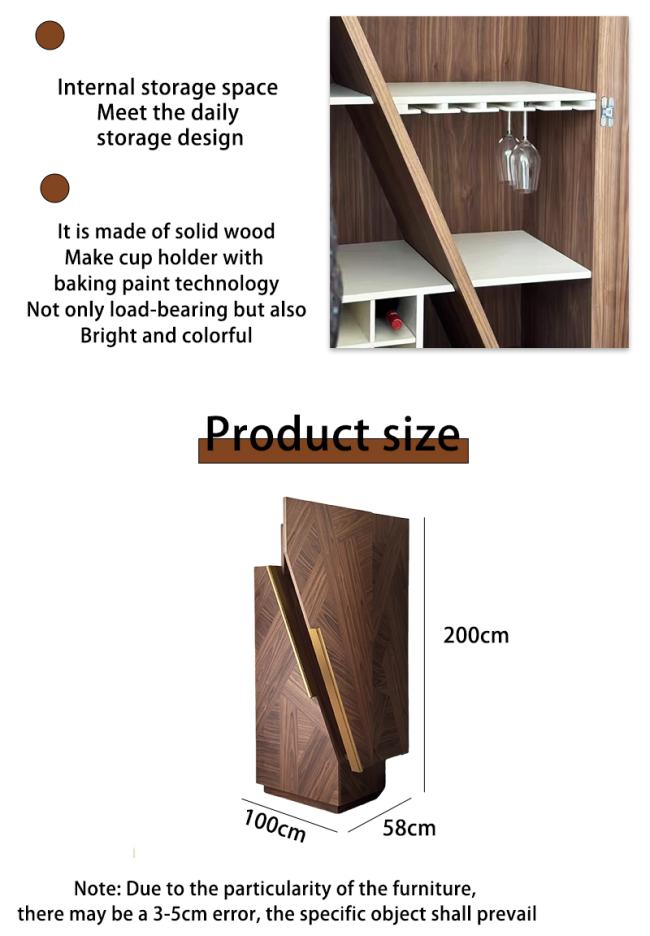 Internal storage space
Meet the daily
storage design

It is made of solid wood
Make cup holder with
baking paint technology
Not only load-bearing but also
Bright and colorful

Product size

200cm

100cm

58cm

Note: Due to the particularity of the furniture, there may be a 3-5cm error, the specific object shall prevail